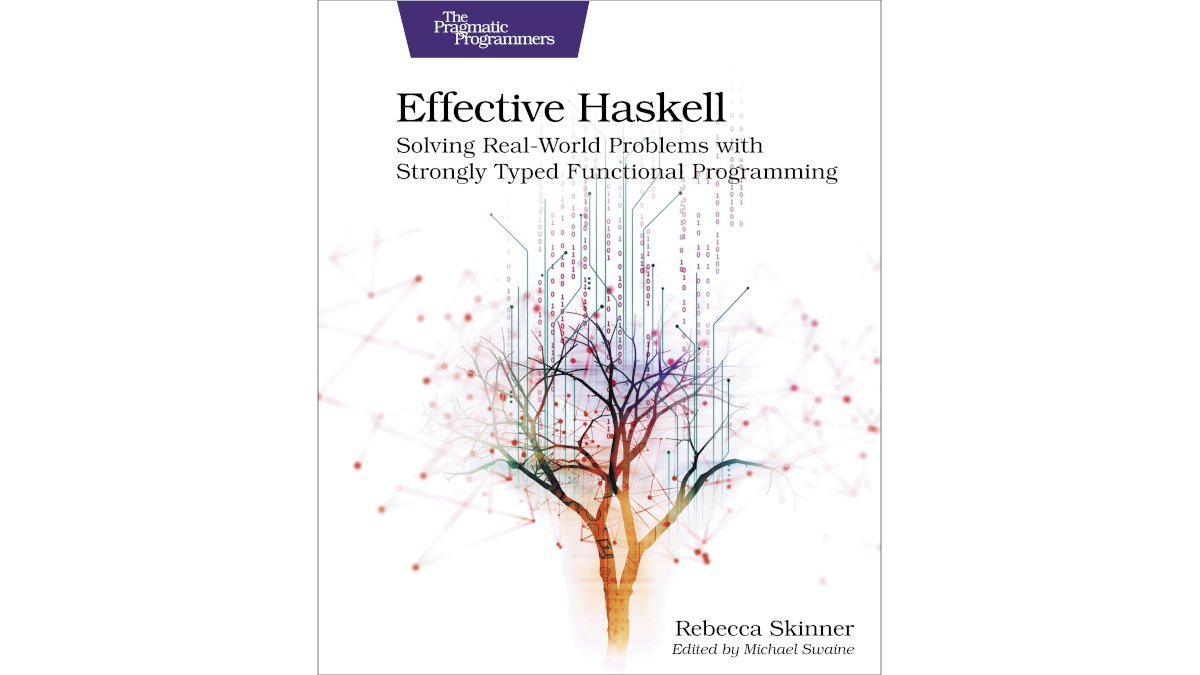 The Pragmatic Programmers

Effective Haskell

Solving Real-World Problems with Strongly Typed Functional Programming

Rebecca Skinner

Edited by Michael Swaine